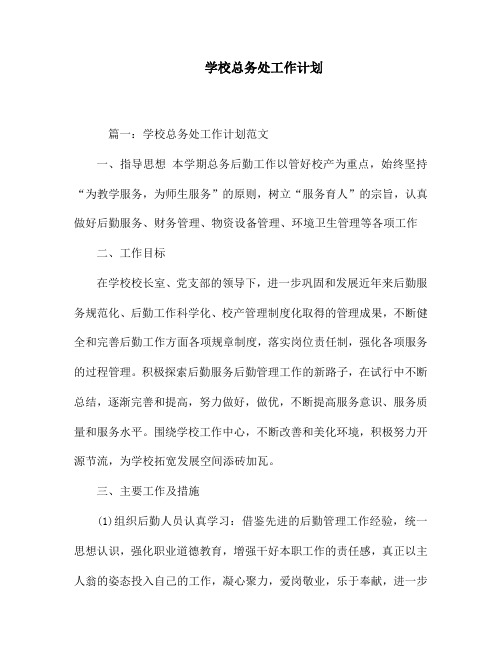 学校总务处工作计划

篇一：学校总务处工作计划范文

一、指导思想 本学期总务后勤工作以管好校产为重点，始终坚持“为教学服务，为师生服务”的原则，树立“服务育人”的宗旨，认真做好后勤服务、财务管理、物资设备管理、环境卫生管理等各项工作

二、工作目标

在学校校长室、党支部的领导下，进一步巩固和发展近年来后勤服务规范化、后勤工作科学化、校产管理制度化取得的管理成果，不断健全和完善后勤工作方面各项规章制度，落实岗位责任制，强化各项服务的过程管理。积极探索后勤服务后勤管理工作的新路子，在试行中不断总结，逐渐完善和提高，努力做好，做优，不断提高服务意识、服务质量和服务水平。围绕学校工作中心，不断改善和美化环境，积极努力开源节流，为学校拓宽发展空间添砖加瓦。

三、主要工作及措施

(1)组织后勤人员认真学习：借鉴先进的后勤管理工作经验，统一思想认识，强化职业道德教育，增强干好本职工作的责任感，真正以主人翁的姿态投入自己的工作，凝心聚力，爱岗敬业，乐于奉献，进一步